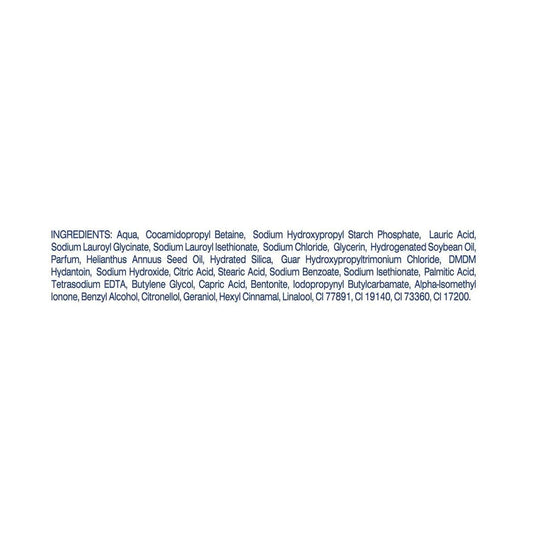 INGREDIENTS: Aqua, Cocamidopropyl Betaine, Sodium Hydroxypropyl Starch Phosphate, Lauric Acid, Sodium Lauroyl Glycinate, Sodium Lauroyl Isethionate, Sodium Chloride, Glycerin, Hydrogenated Soybean Oil, Parfum, Helianthus Annuus Seed Oil, Hydrated Silica, Guar Hydroxypropyltrimonium Chloride, DMDM Hydantoin, Sodium Hydroxide, Citric Acid, Stearic Acid, Sodium Benzoate, Sodium Isethionate, Palmitic Acid, Tetrasodium EDTA, Butylene Glycol, Capric Acid, Bentonite, Iodopropynyl Butylcarbamate, Alpha-Isomethyl Ionone, Benzyl Alcohol, Citronellol, Geraniol, Hexyl Cinnamal, Linalool, CI 77891, CI 19140, CI 73360, CI 17200.